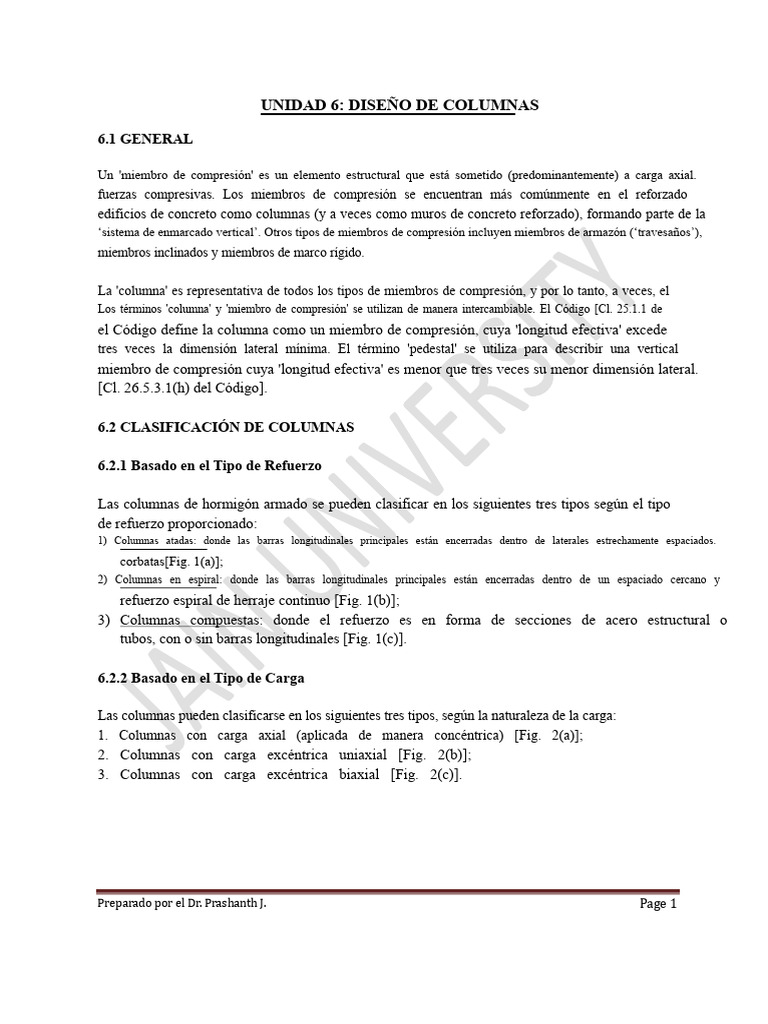 UNIDAD 6: DISEÑO DE COLUMNAS

6.1 GENERAL

Un 'miembro de compresión' es un elemento estructural que está sometido (predominantemente) a carga axial. fuerzas compresivas. Los miembros de compresión se encuentran más comúnmente en el reforzado edificios de concreto como columnas (y a veces como muros de concreto reforzado), formando parte de la 'sistema de enmarcado vertical'. Otros tipos de miembros de compresión incluyen miembros de armazón ('travesaños'), miembros inclinados y miembros de marco rígido.

La 'columna' es representativa de todos los tipos de miembros de compresión, y por lo tanto, a veces, el Los términos 'columna' y 'miembro de compresión' se utilizan de manera intercambiable. El Código [Cl. 25.1.1 de el Código define la columna como un miembro de compresión, cuya 'longitud efectiva' excede tres veces la dimensión lateral mínima. El término 'pedestal' se utiliza para describir una vertical miembro de compresión cuya 'longitud efectiva' es menor que tres veces su menor dimensión lateral. [Cl. 26.5.3.1(h) del Código].

6.2 CLASIFICACIÓN DE COLUMNAS

6.2.1 Basado en el Tipo de Refuerzo

Las columnas de hormigón armado se pueden clasificar en los siguientes tres tipos según el tipo de refuerzo proporcionado:
1) Columnas atadas: donde las barras longitudinales principales están encerradas dentro de laterales estrechamente espaciados. corbatas[Fig. 1(a)];
2) Columnas en espiral: donde las barras longitudinales principales están encerradas dentro de un espaciado cercano y refuerzo espiral de herraje continuo [Fig. 1(b)];
3) Columnas compuestas: donde el refuerzo es en forma de secciones de acero estructural o tubos, con o sin barras longitudinales [Fig. 1(c)].

6.2.2 Basado en el Tipo de Carga

Las columnas pueden clasificarse en los siguientes tres tipos, según la naturaleza de la carga:
1. Columnas con carga axial (aplicada de manera concéntrica) [Fig. 2(a)];
2. Columnas con carga excéntrica uniaxial [Fig. 2(b)];
3. Columnas con carga excéntrica biaxial [Fig. 2(c)].

JAIN UNIVERSITY

Preparado por el Dr. Prashanth J.

Page 1